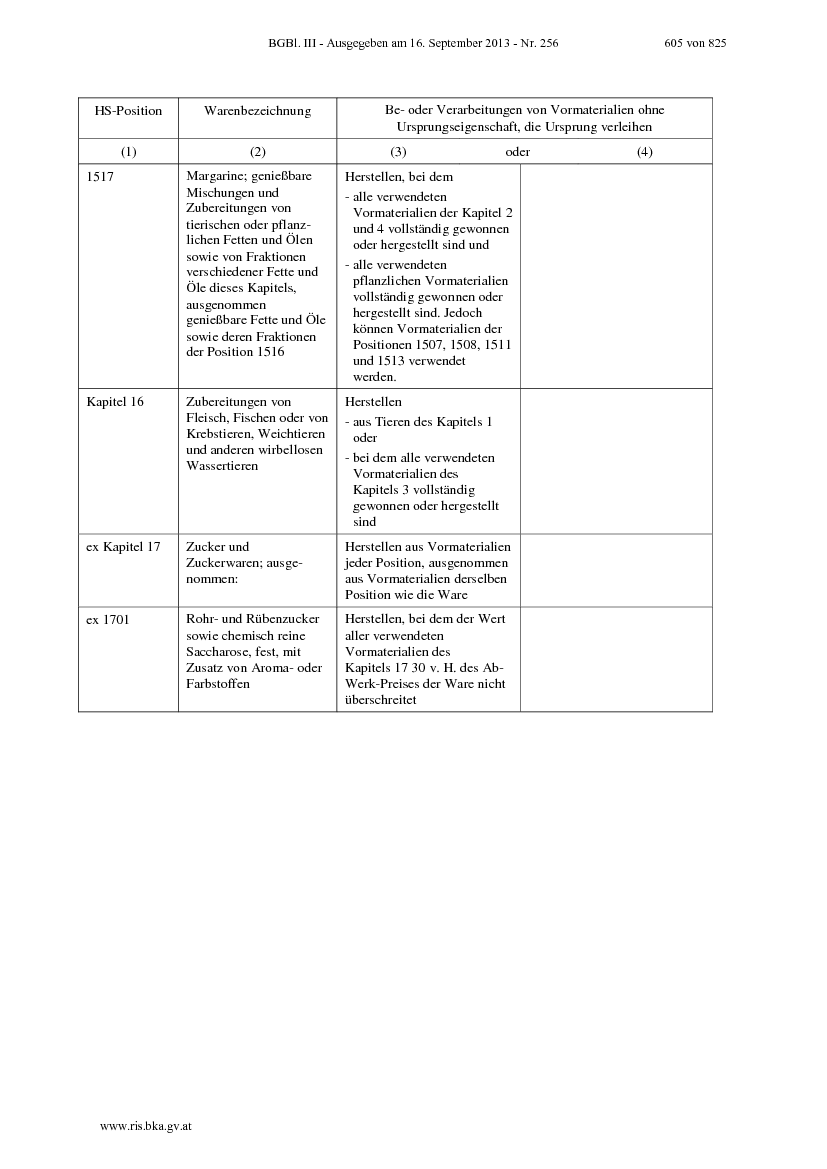 BGBl. III - Ausgegeben am 16. September 2013 - Nr. 256 605 von 825

| HS-Position | Warenbezeichnung | Be- oder Verarbeitungen von Vormaterialien ohne Ursprungseigenschaft, die Ursprung verleihen | |
|---|---|---|---|
| (1) | (2) | (3) oder | (4) |
| 1517 | Margarine; genießbare Mischungen und Zubereitungen von tierischen oder pflanzlichen Fetten und Ölen sowie von Fraktionen verschiedener Fette und Öle dieses Kapitels, ausgenommen genießbare Fette und Öle sowie deren Fraktionen der Position 1516 | Herstellen, bei dem - alle verwendeten Vormaterialien der Kapitel 2 und 4 vollständig gewonnen oder hergestellt sind und - alle verwendeten pflanzlichen Vormaterialien vollständig gewonnen oder hergestellt sind. Jedoch können Vormaterialien der Positionen 1507, 1508, 1511 und 1513 verwendet werden. | |
| Kapitel 16 | Zubereitungen von Fleisch, Fischen oder von Krebstieren, Weichtieren und anderen wirbellosen Wassertieren | Herstellen - aus Tieren des Kapitels 1 oder - bei dem alle verwendeten Vormaterialien des Kapitels 3 vollständig gewonnen oder hergestellt sind | |
| ex Kapitel 17 | Zucker und Zuckerwaren; ausgenommen: | Herstellen aus Vormaterialien jeder Position, ausgenommen aus Vormaterialien derselben Position wie die Ware | |
| ex 1701 | Rohr- und Rübenzucker sowie chemisch reine Saccharose, fest, mit Zusatz von Aroma- oder Farbstoffen | Herstellen, bei dem der Wert aller verwendeten Vormaterialien des Kapitels 17 30 v. H. des Ab-Werk-Preises der Ware nicht überschreitet | |

www.ris.bka.gv.at